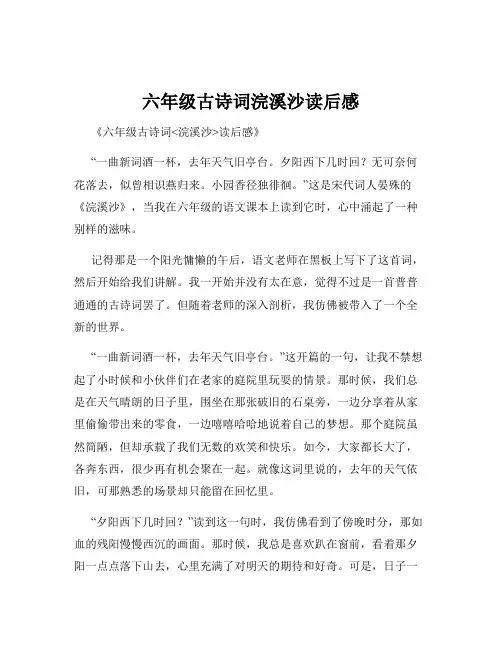 六年级古诗词浣溪沙读后感

《六年级古诗词<浣溪沙>读后感》

“一曲新词酒一杯，去年天气旧亭台。夕阳西下几时回？无可奈何花落去，似曾相识燕归来。小园香径独徘徊。”这是宋代词人晏殊的《浣溪沙》，当我在六年级的语文课本上读到它时，心中涌起了一种别样的滋味。

记得那是一个阳光慵懒的午后，语文老师在黑板上写下了这首词，然后开始给我们讲解。我一开始并没有太在意，觉得不过是一首普普通通的古诗词罢了。但随着老师的深入剖析，我仿佛被带入了一个全新的世界。

“一曲新词酒一杯，去年天气旧亭台。”这开篇的一句，让我不禁想起了小时候和小伙伴们在老家的庭院里玩耍的情景。那时候，我们总是在天气晴朗的日子里，围坐在那张破旧的石桌旁，一边分享着从家里偷偷带出来的零食，一边嘻嘻哈哈地说着自己的梦想。那个庭院虽然简陋，但却承载了我们无数的欢笑和快乐。如今，大家都长大了，各奔东西，很少再有机会聚在一起。就像这词里说的，去年的天气依旧，可那熟悉的场景却只能留在回忆里。

“夕阳西下几时回？”读到这一句时，我仿佛看到了傍晚时分，那如血的残阳慢慢西沉的画面。那时候，我总是喜欢趴在窗前，看着那夕阳一点点落下山去，心里充满了对明天的期待和好奇。可是，日子一